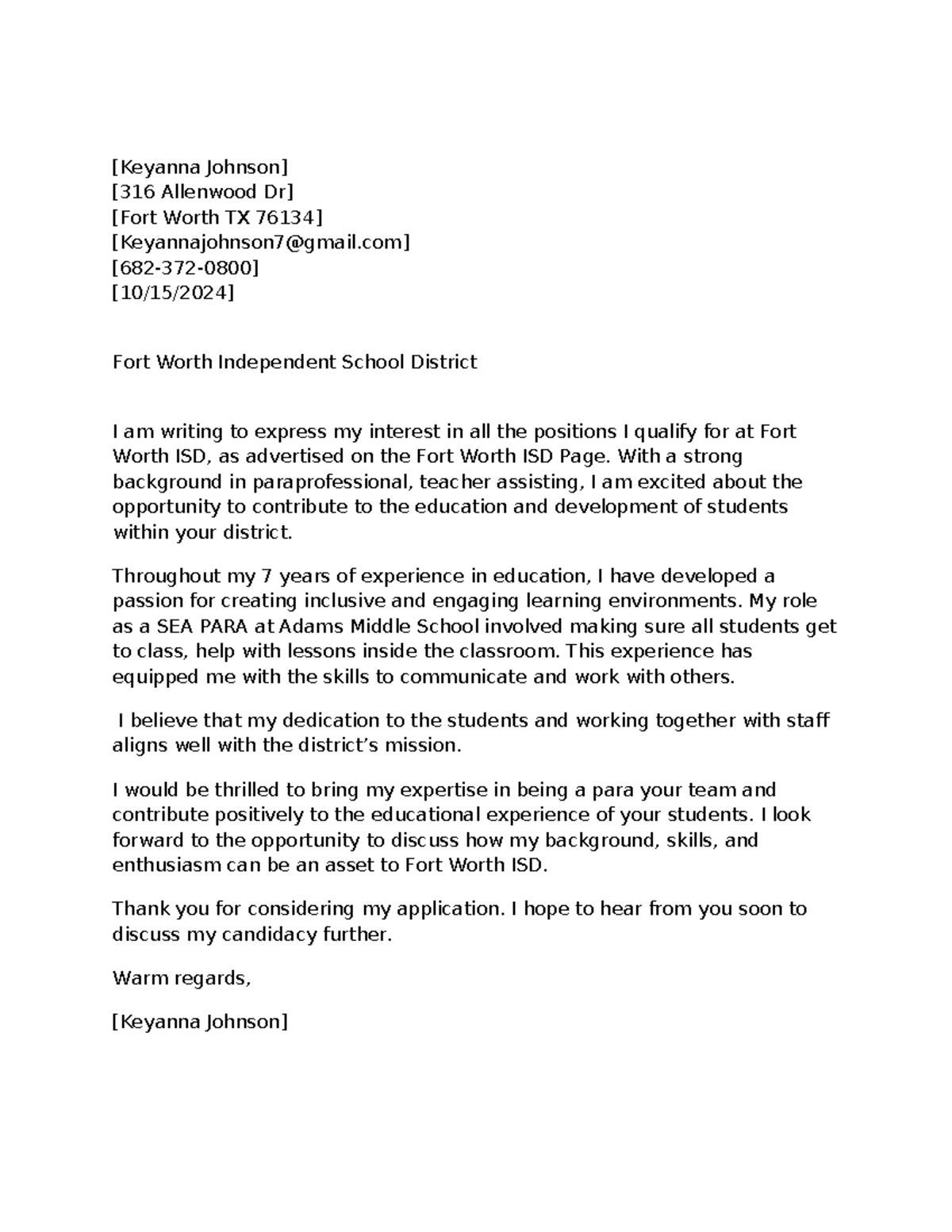 [Keyanna Johnson]
[316 Allenwood Dr]
[Fort Worth TX 76134]
[Keyannajohnson7@gmail.com]
[682-372-0800]
[10/15/2024]

Fort Worth Independent School District

I am writing to express my interest in all the positions I qualify for at Fort Worth ISD, as advertised on the Fort Worth ISD Page. With a strong background in paraprofessional, teacher assisting, I am excited about the opportunity to contribute to the education and development of students within your district.

Throughout my 7 years of experience in education, I have developed a passion for creating inclusive and engaging learning environments. My role as a SEA PARA at Adams Middle School involved making sure all students get to class, help with lessons inside the classroom. This experience has equipped me with the skills to communicate and work with others.

I believe that my dedication to the students and working together with staff aligns well with the district's mission.

I would be thrilled to bring my expertise in being a para your team and contribute positively to the educational experience of your students. I look forward to the opportunity to discuss how my background, skills, and enthusiasm can be an asset to Fort Worth ISD.

Thank you for considering my application. I hope to hear from you soon to discuss my candidacy further.

Warm regards,

[Keyanna Johnson]